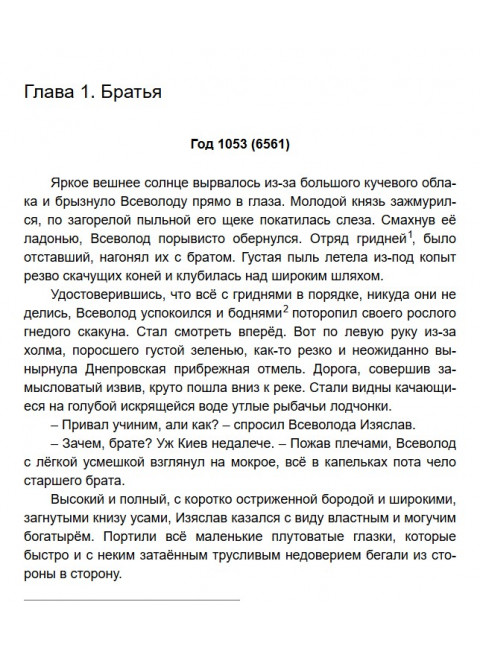 Глава 1. Братья

Год 1053 (6561)

Яркое вешнее солнце вырвалось из-за большого кучевого облака и брызнуло Всеволоду прямо в глаза. Молодой князь зажмурился, по загорелой пыльной его щеке покатилась слеза. Смахнув её ладонью, Всеволод порывисто обернулся. Отряд гридней$^1$, было отставший, нагонял их с братом. Густая пыль летела из-под копыт резво скачущих коней и клубилась над широким шляхом.

Удостоверившись, что всё с гриднями в порядке, никуда они не делись, Всеволод успокоился и боднями$^2$ поторопил своего рослого гнедого скакуна. Стал смотреть вперёд. Вот по левую руку из-за холма, поросшего густой зеленью, как-то резко и неожиданно вынырнула Днепровская прибрежная отмель. Дорога, совершив замысловатый извив, круто пошла вниз к реке. Стали видны качающиеся на голубой искрящейся воде утлые рыбачьи лодчонки.

– Привал учиним, али как? – спросил Всеволода Изяслав.

– Зачем, брате? Уж Киев недалече. – Пожав плечами, Всеволод с лёгкой усмешкой взглянул на мокрое, всё в капельках пота чело старшего брата.

Высокий и полный, с коротко остриженной бородой и широкими, загнутыми книзу усами, Изяслав казался с виду властным и могучим богатырём. Портили всё маленькие плутоватые глазки, которые быстро и с неким затаённым трусливым недоверием бегали из стороны в сторону.